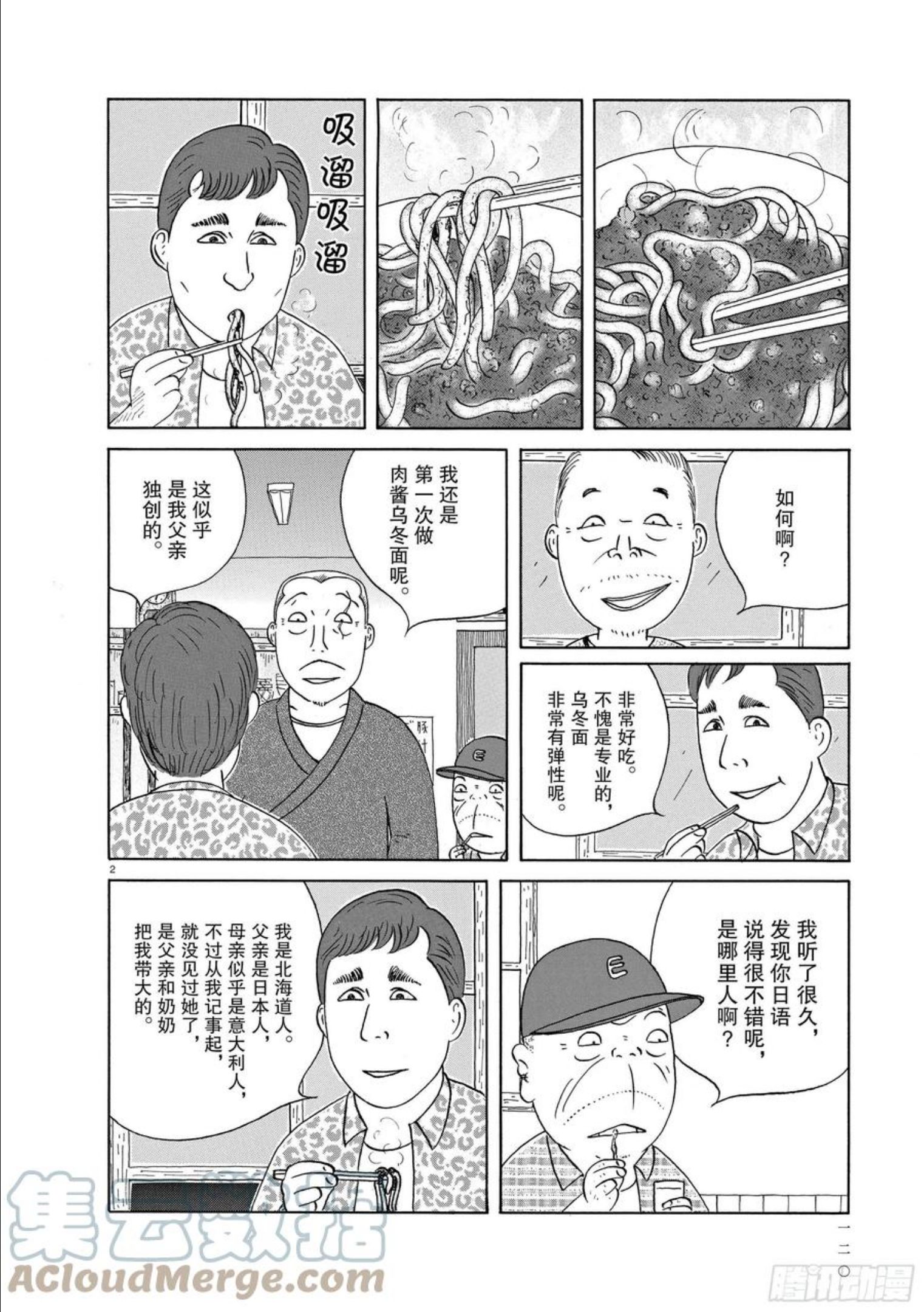 吸溜吸溜

如何啊？

我还是第一次做肉酱乌冬面呢。

这似乎是我父亲独创的。

非常好吃。不愧是专业的，乌冬面非常有弹性呢。

2

我听了很久，发现你日语说得很不错呢，是哪里人啊？

我是北海道人。父亲是日本人，母亲似乎是意大利人，不过从我记事起，就没见过她了，是父亲和奶奶把我带大的。

一二〇

集云数据
ACloudMerge.com

腾讯动漫